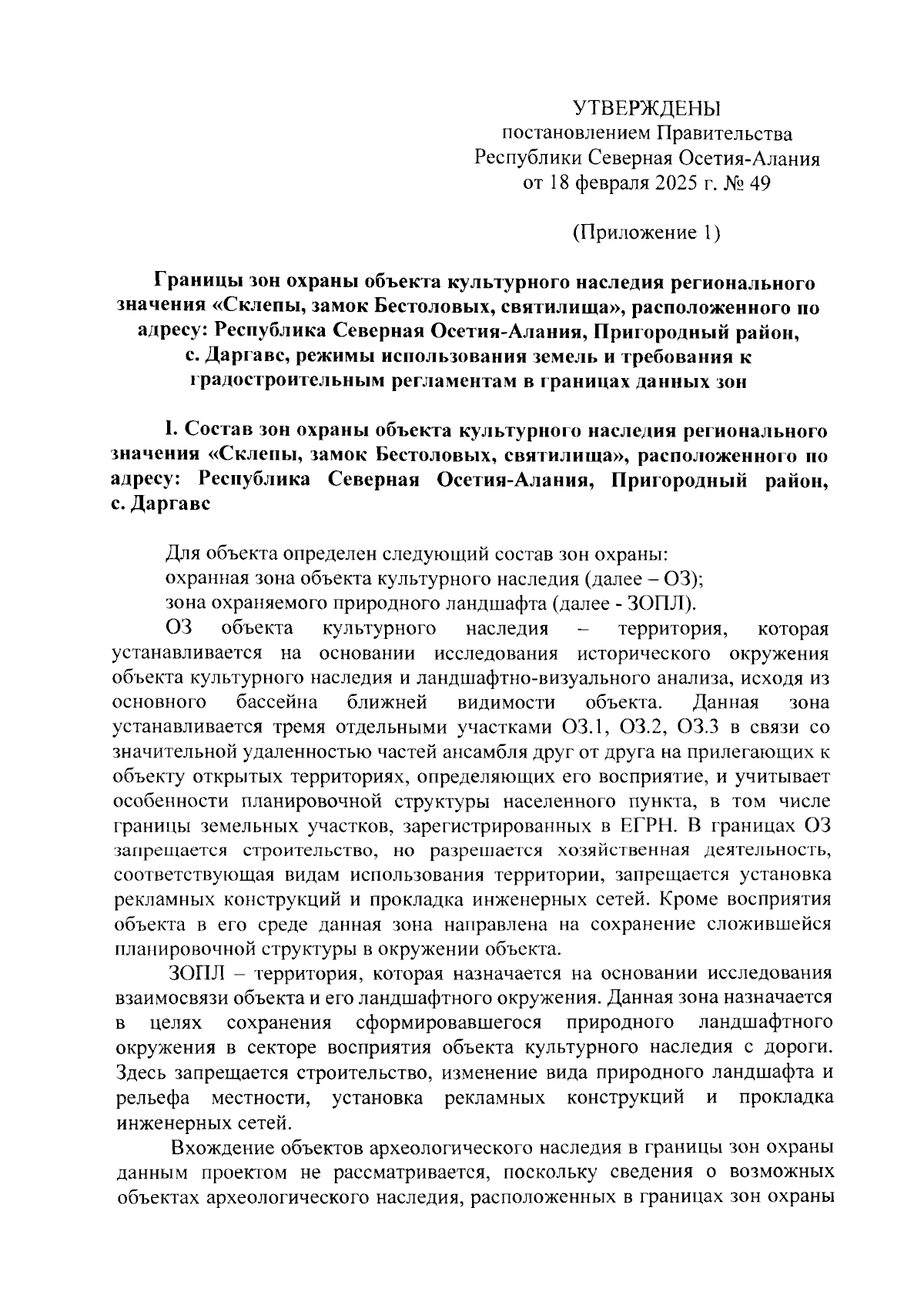 УТВЕРЖДЕНЫ
постановлением Правительства
Республики Северная Осетия-Алания
от 18 февраля 2025 г. № 49

(Приложение 1)

Границы зон охраны объекта культурного наследия регионального значения «Склепы, замок Бестоловых, святилища», расположенного по адресу: Республика Северная Осетия-Алания, Пригородный район, с. Даргавс, режимы использования земель и требования к градостроительным регламентам в границах данных зон

I. Состав зон охраны объекта культурного наследия регионального значения «Склепы, замок Бестоловых, святилища», расположенного по адресу: Республика Северная Осетия-Алания, Пригородный район, с. Даргавс

Для объекта определен следующий состав зон охраны:
охранная зона объекта культурного наследия (далее – ОЗ);
зона охраняемого природного ландшафта (далее - ЗОПЛ).

ОЗ объекта культурного наследия – территория, которая устанавливается на основании исследования исторического окружения объекта культурного наследия и ландшафтно-визуального анализа, исходя из основного бассейна ближней видимости объекта. Данная зона устанавливается тремя отдельными участками ОЗ.1, ОЗ.2, ОЗ.3 в связи со значительной удаленностью частей ансамбля друг от друга на прилегающих к объекту открытых территориях, определяющих его восприятие, и учитывает особенности планировочной структуры населенного пункта, в том числе границы земельных участков, зарегистрированных в ЕГРН. В границах ОЗ запрещается строительство, но разрешается хозяйственная деятельность, соответствующая видам использования территории, запрещается установка рекламных конструкций и прокладка инженерных сетей. Кроме восприятия объекта в его среде данная зона направлена на сохранение сложившейся планировочной структуры в окружении объекта.

ЗОПЛ – территория, которая назначается на основании исследования взаимосвязи объекта и его ландшафтного окружения. Данная зона назначается в целях сохранения сформировавшегося природного ландшафтного окружения в секторе восприятия объекта культурного наследия с дороги. Здесь запрещается строительство, изменение вида природного ландшафта и рельефа местности, установка рекламных конструкций и прокладка инженерных сетей.

Вхождение объектов археологического наследия в границы зон охраны данным проектом не рассматривается, поскольку сведения о возможных объектах археологического наследия, расположенных в границах зон охраны